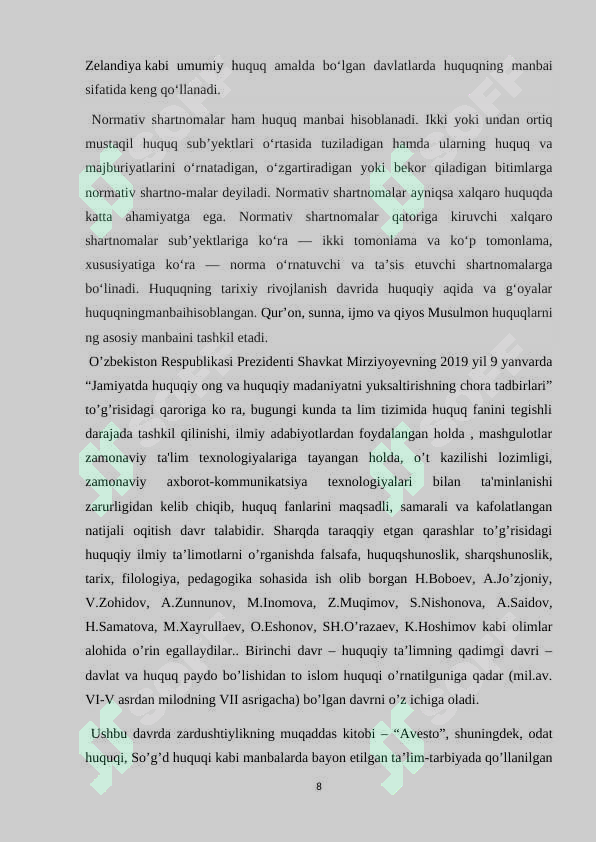 Zelandiya kabi umumiy huquq amalda bo‘lgan davlatlarda huquqning manbai sifatida keng qo‘llanadi.

Normativ shartnomalar ham huquq manbai hisoblanadi. Ikki yoki undan ortiq mustaqil huquq sub’yektlari o‘rtasida tuziladigan hamda ularning huquq va majburiyatlarini o‘rnatadigan, o‘zgartiradigan yoki bekor qiladigan bitimlarga normativ shartno-malar deyiladi. Normativ shartnomalar ayniqsa xalqaro huquqda katta ahamiyatga ega. Normativ shartnomalar qatoriga kiruvchi xalqaro shartnomalar sub’yektlariga ko‘ra — ikki tomonlama va ko‘p tomonlama, xususiyatiga ko‘ra — norma o‘rnatuvchi va ta’sis etuvchi shartnomalarga bo‘linadi. Huquqning tarixiy rivojlanish davrida huquqiy aqida va g‘oyalar huquqningmanbaihisoblangan. Qur’on, sunna, ijmo va qiyos Musulmon huquqlarni ng asosiy manbaini tashkil etadi.

O’zbekiston Respublikasi Prezidenti Shavkat Mirziyoyevning 2019 yil 9 yanvarda “Jamiyatda huquqiy ong va huquqiy madaniyatni yuksaltirishning chora tadbirlari” to’g’risidagi qaroriga ko ra, bugungi kunda ta lim tizimida huquq fanini tegishli darajada tashkil qilinishi, ilmiy adabiyotlardan foydalangan holda , mashgulotlar zamonaviy ta'lim texnologiyalariga tayangan holda, o’t kazilishi lozimligi, zamonaviy axborot-kommunikatsiya texnologiyalari bilan ta'minlanishi zarurligidan kelib chiqib, huquq fanlarini maqsadli, samarali va kafolatlangan natijali oqitish davr talabidir. Sharqda taraqqiy etgan qarashlar to’g’risidagi huquqiy ilmiy ta’limotlarni o’rganishda falsafa, huquqshunoslik, sharqshunoslik, tarix, filologiya, pedagogika sohasida ish olib borgan H.Boboev, A.Jo’zjoniy, V.Zohidov, A.Zunnunov, M.Inomova, Z.Muqimov, S.Nishonova, A.Saidov, H.Samatova, M.Xayrullaev, O.Eshonov, SH.O’razaev, K.Hoshimov kabi olimlar alohida o’rin egallaydilar.. Birinchi davr – huquqiy ta’limning qadimgi davri – davlat va huquq paydo bo’lishidan to islom huquqi o’rnatilguniga qadar (mil.av. VI-V asrdan milodning VII asrigacha) bo’lgan davrni o’z ichiga oladi.

Ushbu davrda zardushtiylikning muqaddas kitobi – “Avesto”, shuningdek, odat huquqi, So’g’d huquqi kabi manbalarda bayon etilgan ta’lim-tarbiyada qo’llanilgan

8